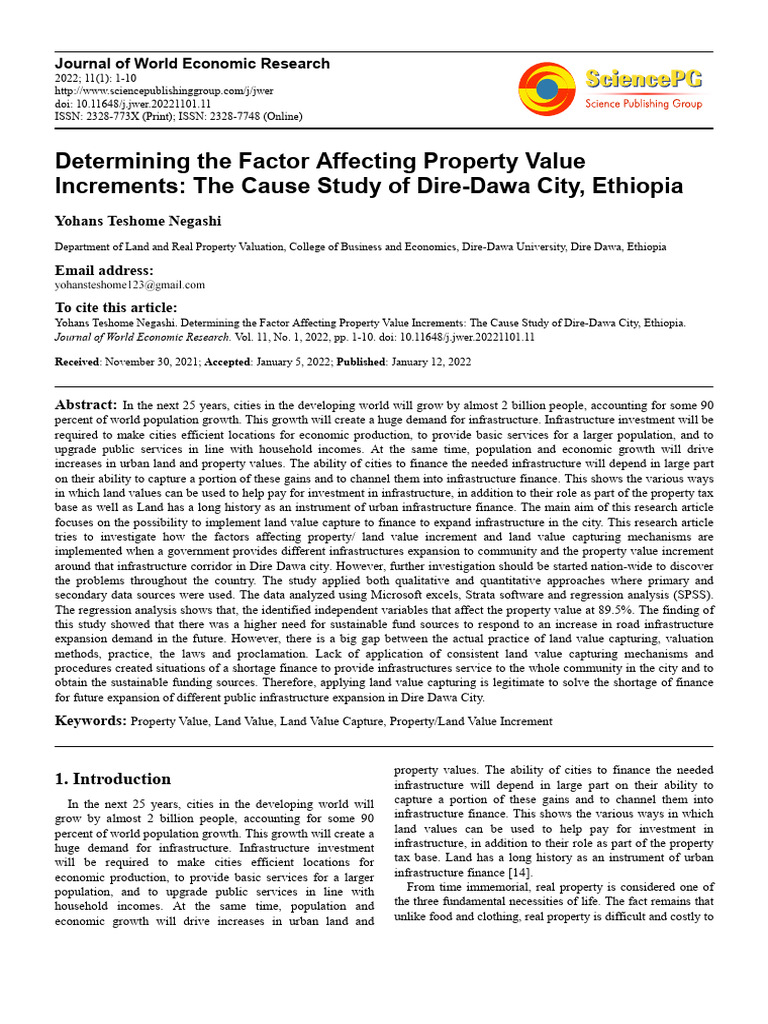 Journal of World Economic Research
2022; 11(1): 1-10
http://www.sciencepublishinggroup.com/j/jwer
doi: 10.11648/j.jwer.20221101.11
ISSN: 2328-773X (Print); ISSN: 2328-7748 (Online)

SciencePG
Science Publishing Group

Determining the Factor Affecting Property Value Increments: The Cause Study of Dire-Dawa City, Ethiopia

Yohans Teshome Negashi

Department of Land and Real Property Valuation, College of Business and Economics, Dire-Dawa University, Dire Dawa, Ethiopia

Email address:
yohansteshome123@gmail.com

To cite this article:
Yohans Teshome Negashi. Determining the Factor Affecting Property Value Increments: The Cause Study of Dire-Dawa City, Ethiopia. Journal of World Economic Research. Vol. 11, No. 1, 2022, pp. 1-10. doi: 10.11648/j.jwer.20221101.11

Received: November 30, 2021; Accepted: January 5, 2022; Published: January 12, 2022

Abstract: In the next 25 years, cities in the developing world will grow by almost 2 billion people, accounting for some 90 percent of world population growth. This growth will create a huge demand for infrastructure. Infrastructure investment will be required to make cities efficient locations for economic production, to provide basic services for a larger population, and to upgrade public services in line with household incomes. At the same time, population and economic growth will drive increases in urban land and property values. The ability of cities to finance the needed infrastructure will depend in large part on their ability to capture a portion of these gains and to channel them into infrastructure finance. This shows the various ways in which land values can be used to help pay for investment in infrastructure, in addition to their role as part of the property tax base as well as Land has a long history as an instrument of urban infrastructure finance. The main aim of this research article focuses on the possibility to implement land value capture to finance to expand infrastructure in the city. This research article tries to investigate how the factors affecting property/ land value increment and land value capturing mechanisms are implemented when a government provides different infrastructures expansion to community and the property value increment around that infrastructure corridor in Dire Dawa city. However, further investigation should be started nation-wide to discover the problems throughout the country. The study applied both qualitative and quantitative approaches where primary and secondary data sources were used. The data analyzed using Microsoft excels, Strata software and regression analysis (SPSS). The regression analysis shows that, the identified independent variables that affect the property value at 89.5%. The finding of this study showed that there was a higher need for sustainable fund sources to respond to an increase in road infrastructure expansion demand in the future. However, there is a big gap between the actual practice of land value capturing, valuation methods, practice, the laws and proclamation. Lack of application of consistent land value capturing mechanisms and procedures created situations of a shortage finance to provide infrastructures service to the whole community in the city and to obtain the sustainable funding sources. Therefore, applying land value capturing is legitimate to solve the shortage of finance for future expansion of different public infrastructure expansion in Dire Dawa City.

Keywords: Property Value, Land Value, Land Value Capture, Property/Land Value Increment

1. Introduction

In the next 25 years, cities in the developing world will grow by almost 2 billion people, accounting for some 90 percent of world population growth. This growth will create a huge demand for infrastructure. Infrastructure investment will be required to make cities efficient locations for economic production, to provide basic services for a larger population, and to upgrade public services in line with household incomes. At the same time, population and economic growth will drive increases in urban land and property values. The ability of cities to finance the needed infrastructure will depend in large part on their ability to capture a portion of these gains and to channel them into infrastructure finance. This shows the various ways in which land values can be used to help pay for investment in infrastructure, in addition to their role as part of the property tax base. Land has a long history as an instrument of urban infrastructure finance [14].

From time immemorial, real property is considered one of the three fundamental necessities of life. The fact remains that unlike food and clothing, real property is difficult and costly to